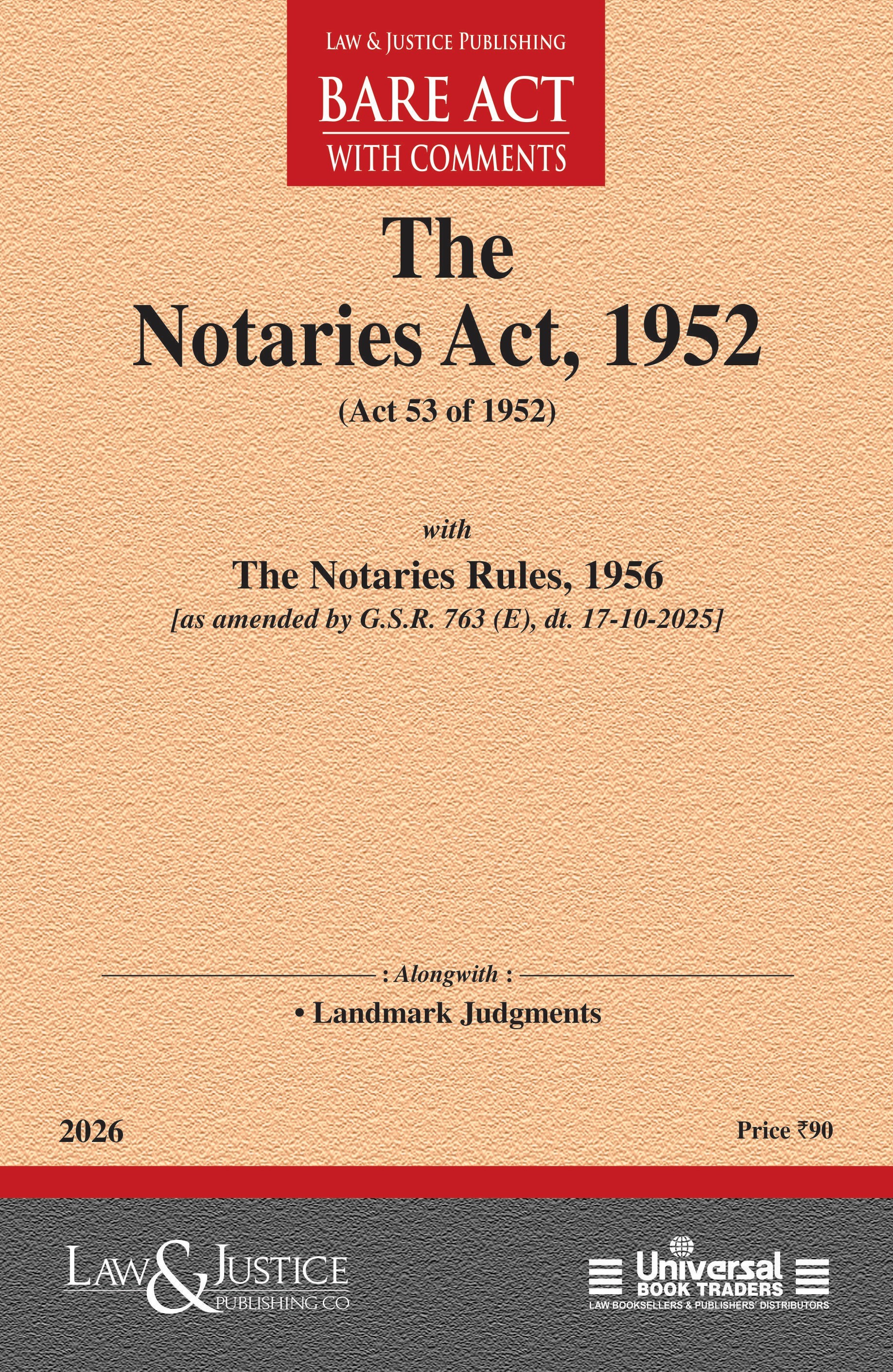 LAW & JUSTICE PUBLISHING
BARE ACT
WITH COMMENTS

The
Notaries Act, 1952
(Act 53 of 1952)

with
The Notaries Rules, 1956
[as amended by G.S.R. 763 (E), dt. 17-10-2025]

: Alongwith :
• Landmark Judgments

2026

Price ₹90

LAW & JUSTICE
PUBLISHING CO

Universal
BOOK TRADERS
LAW BOOKSELLERS & PUBLISHERS' DISTRIBUTORS